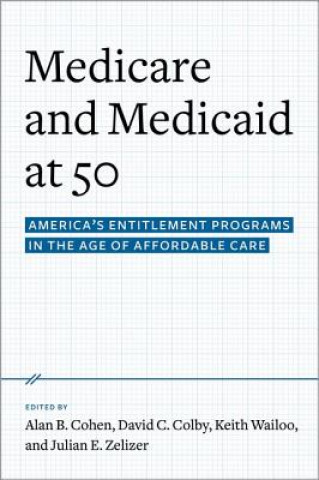 Medicare and Medicaid at 50

AMERICA'S ENTITLEMENT PROGRAMS IN THE AGE OF AFFORDABLE CARE

EDITED BY
Alan B. Cohen, David C. Colby, Keith Wailoo, and Julian E. Zelizer